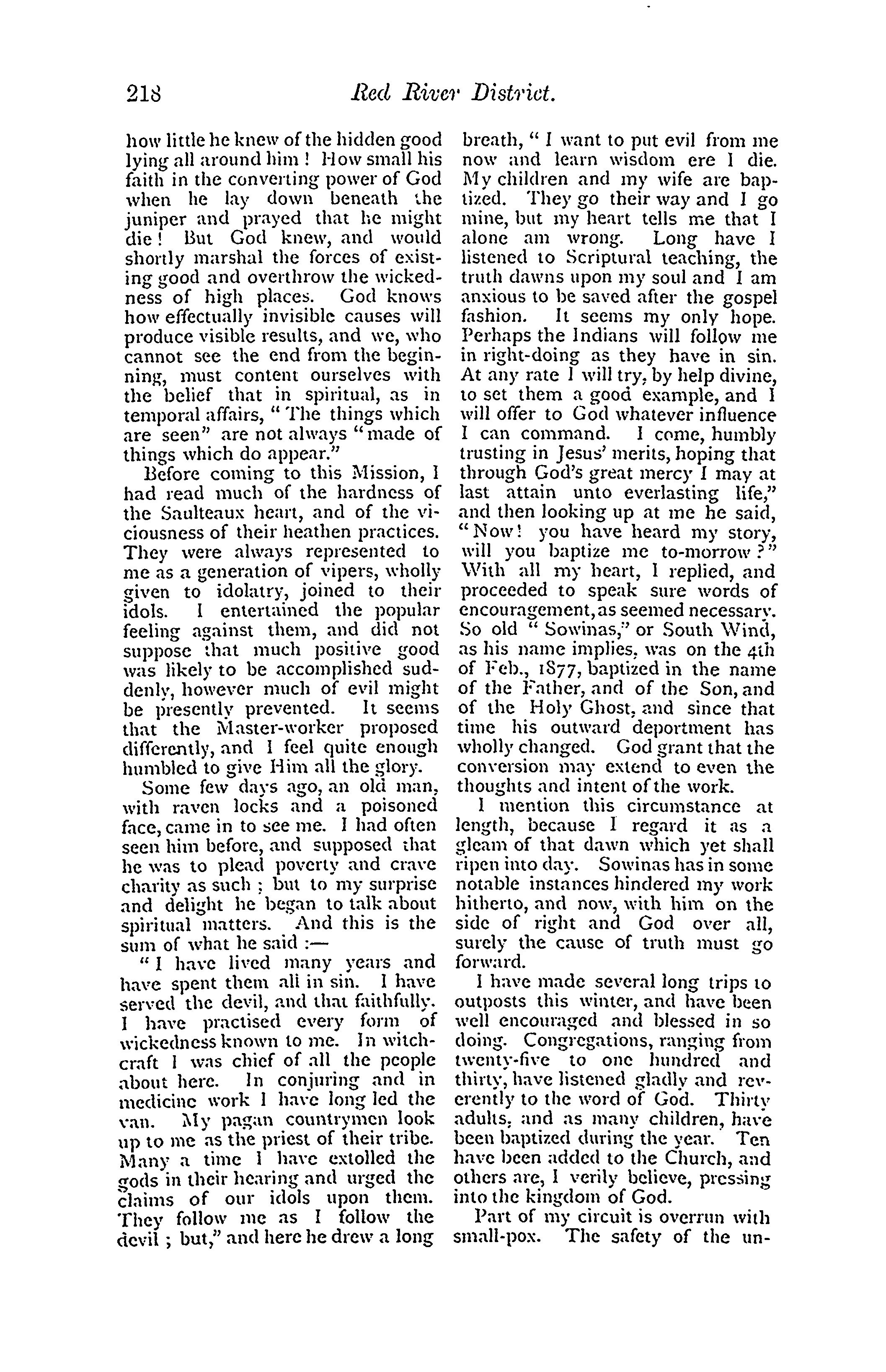 218 Red River District.

how little he knew of the hidden good lying all around him! How small his faith in the converting power of God when he lay down beneath the juniper and prayed that he might die! But God knew, and would shortly marshal the forces of existing good and overthrow the wickedness of high places. God knows how effectually invisible causes will produce visible results, and we, who cannot see the end from the beginning, must content ourselves with the belief that in spiritual, as in temporal affairs, "The things which are seen" are not always "made of things which do appear."

Before coming to this Mission, I had read much of the hardness of the Saulteaux heart, and of the viciousness of their heathen practices. They were always represented to me as a generation of vipers, wholly given to idolatry, joined to their idols. I entertained the popular feeling against them, and did not suppose that much positive good was likely to be accomplished suddenly, however much of evil might be presently prevented. It seems that the Master-worker proposed differently, and I feel quite enough humbled to give Him all the glory.

Some few days ago, an old man, with raven locks and a poisoned face, came in to see me. I had often seen him before, and supposed that he was to plead poverty and crave charity as such; but to my surprise and delight he began to talk about spiritual matters. And this is the sum of what he said:—

"I have lived many years and have spent them all in sin. I have served the devil, and that faithfully. I have practised every form of wickedness known to me. In witchcraft I was chief of all the people about here. In conjuring and in medicine work I have long led the van. My pagan countrymen look up to me as the priest of their tribe. Many a time I have extolled the gods in their hearing and urged the claims of our idols upon them. They follow me as I follow the devil; but," and here he drew a long breath, "I want to put evil from me now and learn wisdom ere I die. My children and my wife are baptized. They go their way and I go mine, but my heart tells me that I alone am wrong. Long have I listened to Scriptural teaching, the truth dawns upon my soul and I am anxious to be saved after the gospel fashion. It seems my only hope. Perhaps the Indians will follow me in right-doing as they have in sin. At any rate I will try, by help divine, to set them a good example, and I will offer to God whatever influence I can command. I come, humbly trusting in Jesus' merits, hoping that through God's great mercy I may at last attain unto everlasting life," and then looking up at me he said, "Now! you have heard my story, will you baptize me to-morrow?" With all my heart, I replied, and proceeded to speak sure words of encouragement, as seemed necessary. So old "Sowinas," or South Wind, as his name implies, was on the 4th of Feb., 1877, baptized in the name of the Father, and of the Son, and of the Holy Ghost, and since that time his outward deportment has wholly changed. God grant that the conversion may extend to even the thoughts and intent of the work.

I mention this circumstance at length, because I regard it as a gleam of that dawn which yet shall ripen into day. Sowinas has in some notable instances hindered my work hitherto, and now, with him on the side of right and God over all, surely the cause of truth must go forward.

I have made several long trips to outposts this winter, and have been well encouraged and blessed in so doing. Congregations, ranging from twenty-five to one hundred and thirty, have listened gladly and reverently to the word of God. Thirty adults, and as many children, have been baptized during the year. Ten have been added to the Church, and others are, I verily believe, pressing into the kingdom of God.

Part of my circuit is overrun with small-pox. The safety of the un-